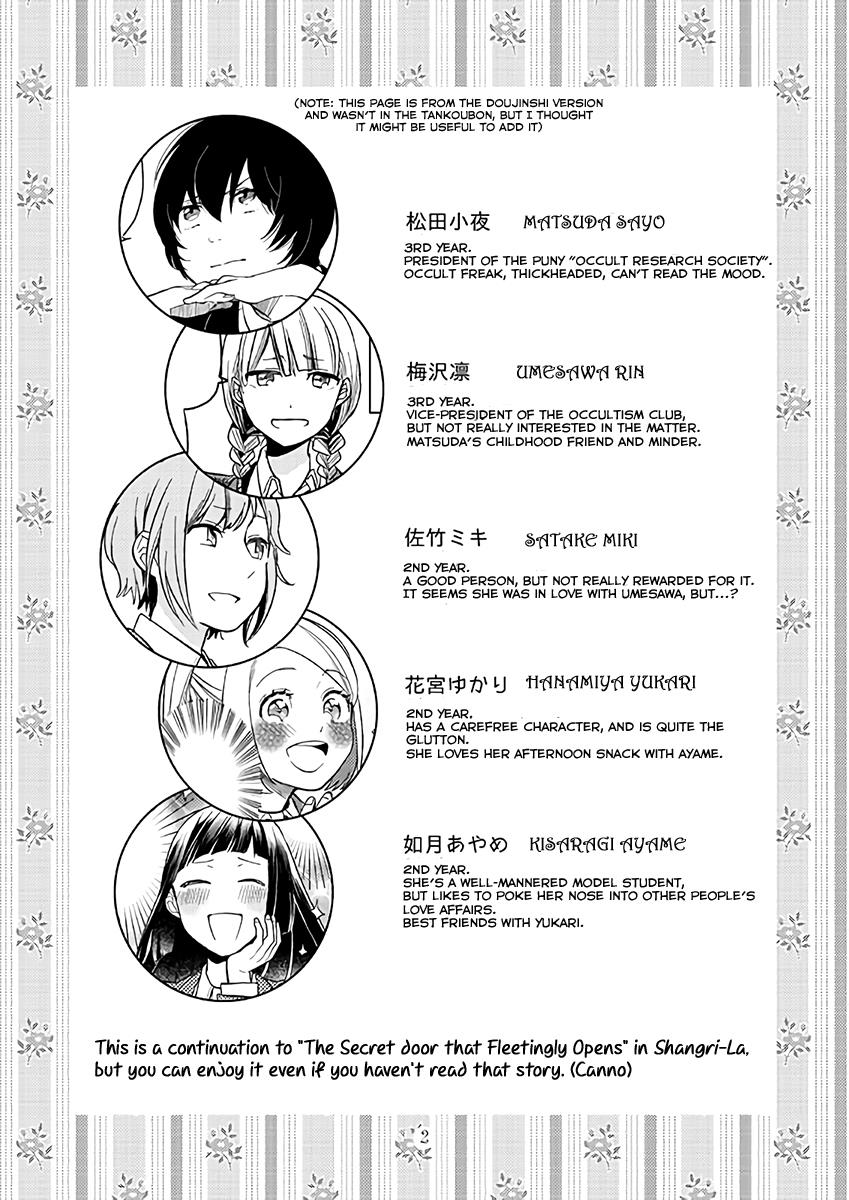 (NOTE: THIS PAGE IS FROM THE DOUJINSHI VERSION AND WASN'T IN THE TANKOUBON, BUT I THOUGHT IT MIGHT BE USEFUL TO ADD IT)

松田小夜 MATSUDA SAYO

3RD YEAR.
PRESIDENT OF THE PUNY "OCCULT RESEARCH SOCIETY".
OCCULT FREAK, THICKHEADED, CAN'T READ THE MOOD.

梅沢凛 UMESAWA RIN

3RD YEAR.
VICE-PRESIDENT OF THE OCCULTISM CLUB, BUT NOT REALLY INTERESTED IN THE MATTER.
MATSUDA'S CHILDHOOD FRIEND AND MINDER.

佐竹ミキ SATAKE MIKI

2ND YEAR.
A GOOD PERSON, BUT NOT REALLY REWARDED FOR IT.
IT SEEMS SHE WAS IN LOVE WITH UMESAWA, BUT...?

花宮ゆかり HANAMIYA YUKARI

2ND YEAR.
HAS A CAREFREE CHARACTER, AND IS QUITE THE GLUTTON.
SHE LOVES HER AFTERNOON SNACK WITH AYAME.

如月あやめ KISARAGI AYAME

2ND YEAR.
SHE'S A WELL-MANNERED MODEL STUDENT, BUT LIKES TO POKE HER NOSE INTO OTHER PEOPLE'S LOVE AFFAIRS.
BEST FRIENDS WITH YUKARI.

This is a continuation to "The Secret door that Fleetingly Opens" in Shangri-La, but you can enjoy it even if you haven't read that story. (Canno)

2